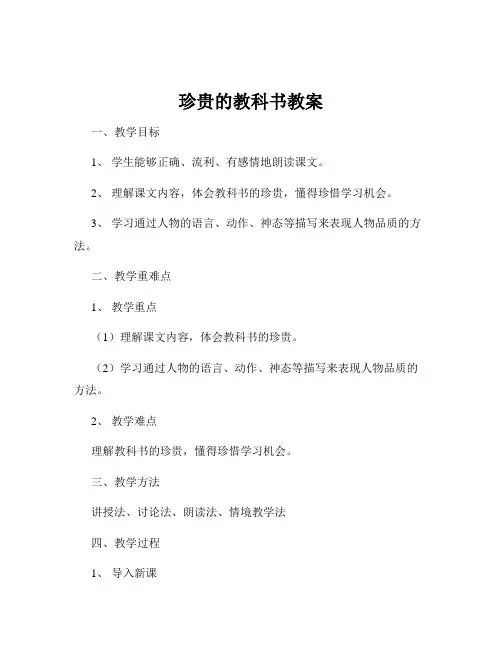 珍贵的教科书教案

一、教学目标

1、学生能够正确、流利、有感情地朗读课文。

2、理解课文内容，体会教科书的珍贵，懂得珍惜学习机会。

3、学习通过人物的语言、动作、神态等描写来表现人物品质的方法。

二、教学重难点

1、教学重点

（1）理解课文内容，体会教科书的珍贵。

（2）学习通过人物的语言、动作、神态等描写来表现人物品质的方法。

2、教学难点

理解教科书的珍贵，懂得珍惜学习机会。

三、教学方法

讲授法、讨论法、朗读法、情境教学法

四、教学过程

1、导入新课